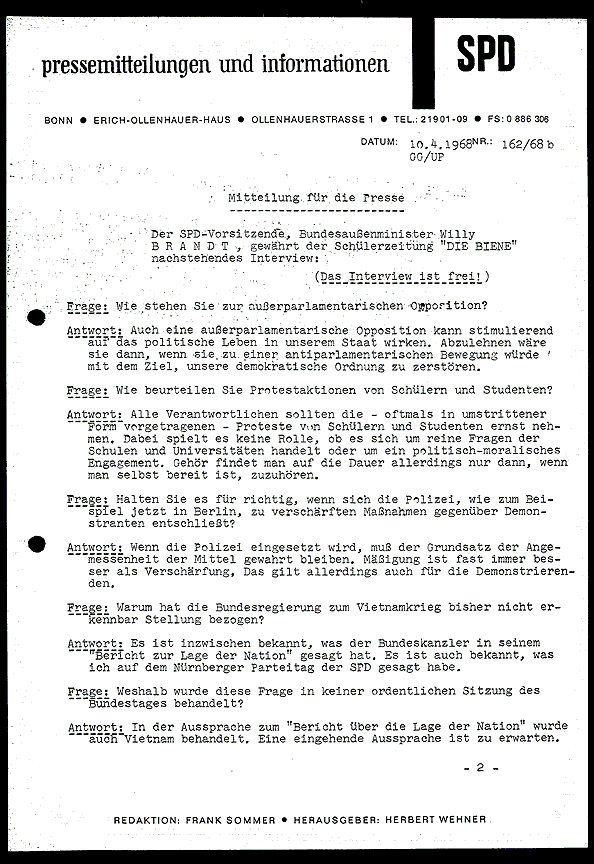 pressemitteilungen und informationen

SPD

BONN ● ERICH-OLLENHAUER-HAUS ● OLLENHAUERSTRASSE 1 ● TEL.: 21901-09 ● FS: 0 886 306

DATUM: 10.4.1968 NR.: 162/68 b
GG/UP

Mitteilung für die Presse

Der SPD-Vorsitzende, Bundesaußenminister Willy B R A N D T , gewährt der Schülerzeitung "DIE BIENE" nachstehendes Interview:

(Das Interview ist frei!)

Frage: Wie stehen Sie zur außerparlamentarischen Opposition?

Antwort: Auch eine außerparlamentarische Opposition kann stimulierend auf das politische Leben in unserem Staat wirken. Abzulehnen wäre sie dann, wenn sie zu einer antiparlamentarischen Bewegung würde mit dem Ziel, unsere demokratische Ordnung zu zerstören.

Frage: Wie beurteilen Sie Protestaktionen von Schülern und Studenten?

Antwort: Alle Verantwortlichen sollten die - oftmals in umstrittener Form vorgetragenen - Proteste von Schülern und Studenten ernst nehmen. Dabei spielt es keine Rolle, ob es sich um reine Fragen der Schulen und Universitäten handelt oder um ein politisch-moralisches Engagement. Gehör findet man auf die Dauer allerdings nur dann, wenn man selbst bereit ist, zuzuhören.

Frage: Halten Sie es für richtig, wenn sich die Polizei, wie zum Beispiel jetzt in Berlin, zu verschärften Maßnahmen gegenüber Demonstranten entschließt?

Antwort: Wenn die Polizei eingesetzt wird, muß der Grundsatz der Angemessenheit der Mittel gewahrt bleiben. Mäßigung ist fast immer besser als Verschärfung, Das gilt allerdings auch für die Demonstrierenden.

Frage: Warum hat die Bundesregierung zum Vietnamkrieg bisher nicht erkennbar Stellung bezogen?

Antwort: Es ist inzwischen bekannt, was der Bundeskanzler in seinem "Bericht zur Lage der Nation" gesagt hat. Es ist auch bekannt, was ich auf dem Nürnberger Parteitag der SPD gesagt habe.

Frage: Weshalb wurde diese Frage in keiner ordentlichen Sitzung des Bundestages behandelt?

Antwort: In der Aussprache zum "Bericht über die Lage der Nation" wurde auch Vietnam behandelt. Eine eingehende Aussprache ist zu erwarten.

- 2 -

REDAKTION: FRANK SOMMER ● HERAUSGEBER: HERBERT WEHNER